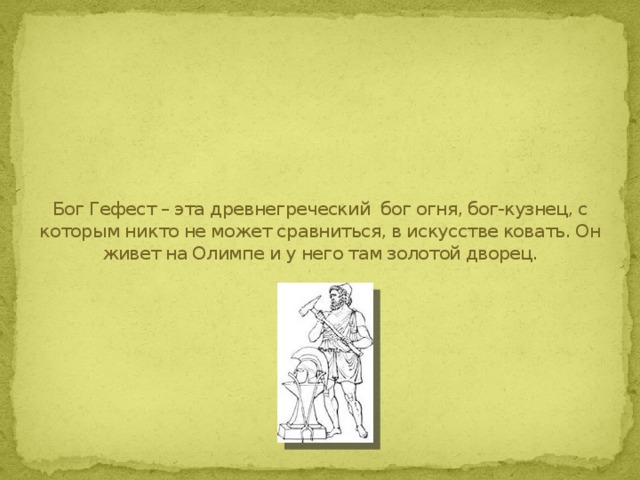 Бог Гефест – эта древнегреческий  бог огня, бог-кузнец, с которым никто не может сравниться, в искусстве ковать. Он живет на Олимпе и у него там золотой дворец.